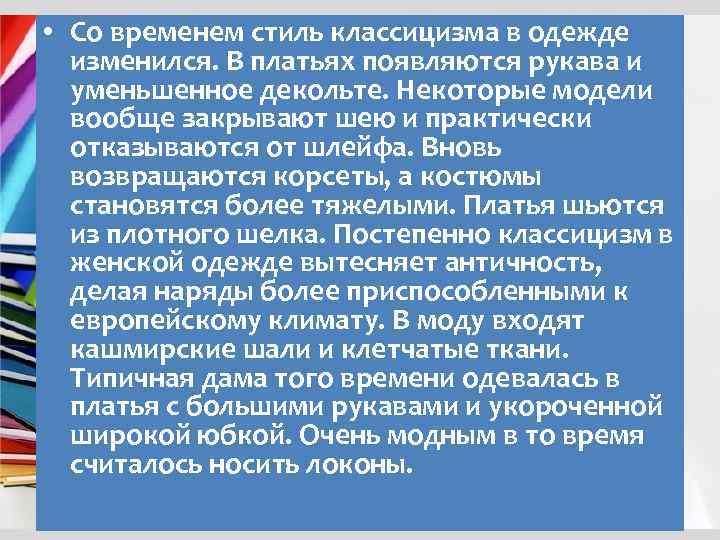 • Со временем стиль классицизма в одежде изменился. В платьях появляются рукава и уменьшенное декольте. Некоторые модели вообще закрывают шею и практически отказываются от шлейфа. Вновь возвращаются корсеты, а костюмы становятся более тяжелыми. Платья шьются из плотного шелка. Постепенно классицизм в женской одежде вытесняет античность, делая наряды более приспособленными к европейскому климату. В моду входят кашмирские шали и клетчатые ткани. Типичная дама того времени одевалась в платья с большими рукавами и укороченной широкой юбкой. Очень модным в то время считалось носить локоны.